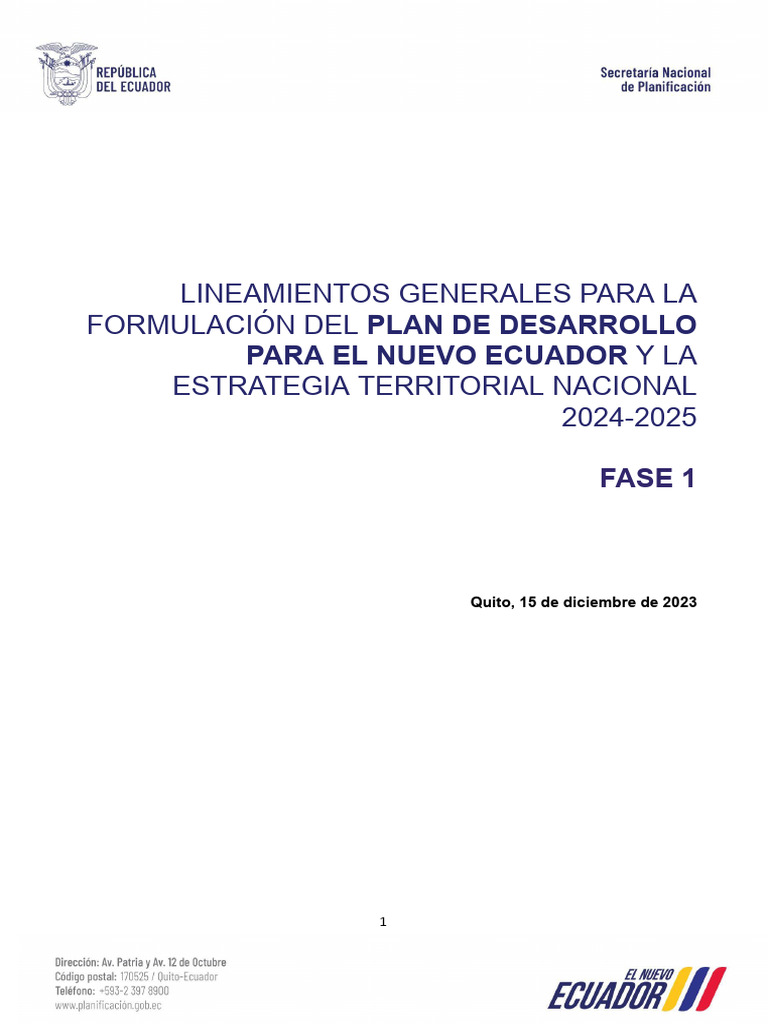 REPÚBLICA
DEL ECUADOR

Secretaría Nacional
de Planificación

LINEAMIENTOS GENERALES PARA LA FORMULACIÓN DEL PLAN DE DESARROLLO PARA EL NUEVO ECUADOR Y LA ESTRATEGIA TERRITORIAL NACIONAL 2024-2025

FASE 1

Quito, 15 de diciembre de 2023

1

Dirección: Av. Patria y Av. 12 de Octubre
Código postal: 170525 / Quito-Ecuador
Teléfono: +593-2 397 8900
www.planificación.gob.ec

EL NUEVO
ECUADOR